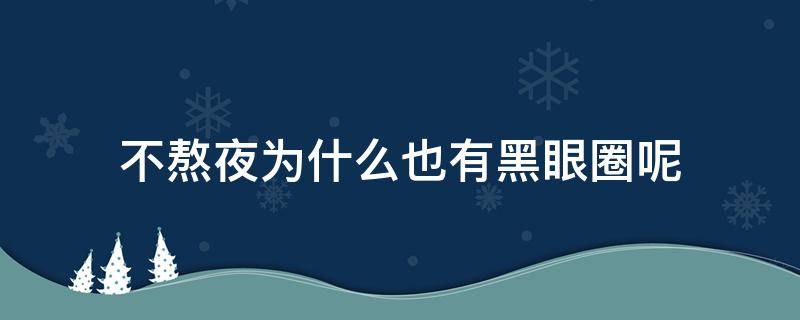 不熬夜为什么也有黑眼圈呢